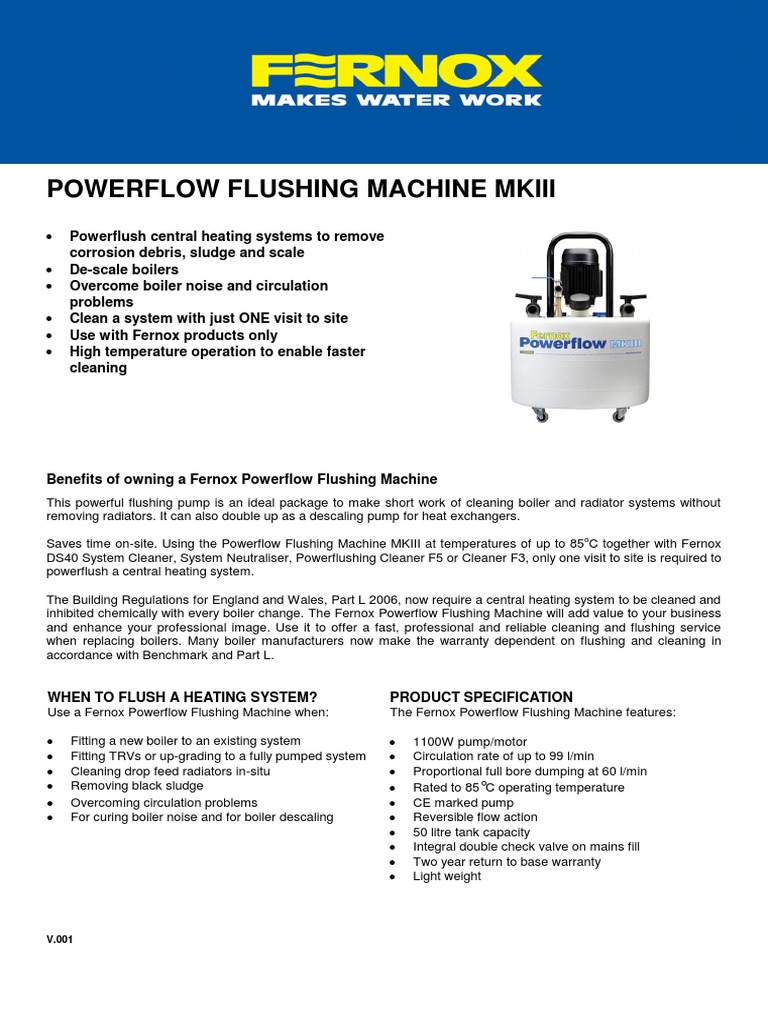 FERNOX
MAKES WATER WORK

POWERFLOW FLUSHING MACHINE MKIII

• Powerflush central heating systems to remove corrosion debris, sludge and scale
• De-scale boilers
• Overcome boiler noise and circulation problems
• Clean a system with just ONE visit to site
• Use with Fernox products only
• High temperature operation to enable faster cleaning

Fernox
Powerflow MKIII

Benefits of owning a Fernox Powerflow Flushing Machine

This powerful flushing pump is an ideal package to make short work of cleaning boiler and radiator systems without removing radiators. It can also double up as a descaling pump for heat exchangers.

Saves time on-site. Using the Powerflow Flushing Machine MKIII at temperatures of up to 85°C together with Fernox DS40 System Cleaner, System Neutraliser, Powerflushing Cleaner F5 or Cleaner F3, only one visit to site is required to powerflush a central heating system.

The Building Regulations for England and Wales, Part L 2006, now require a central heating system to be cleaned and inhibited chemically with every boiler change. The Fernox Powerflow Flushing Machine will add value to your business and enhance your professional image. Use it to offer a fast, professional and reliable cleaning and flushing service when replacing boilers. Many boiler manufacturers now make the warranty dependent on flushing and cleaning in accordance with Benchmark and Part L.

WHEN TO FLUSH A HEATING SYSTEM?
Use a Fernox Powerflow Flushing Machine when:

• Fitting a new boiler to an existing system
• Fitting TRVs or up-grading to a fully pumped system
• Cleaning drop feed radiators in-situ
• Removing black sludge
• Overcoming circulation problems
• For curing boiler noise and for boiler descaling

PRODUCT SPECIFICATION
The Fernox Powerflow Flushing Machine features:

• 1100W pump/motor
• Circulation rate of up to 99 l/min
• Proportional full bore dumping at 60 l/min
• Rated to 85°C operating temperature
• CE marked pump
• Reversible flow action
• 50 litre tank capacity
• Integral double check valve on mains fill
• Two year return to base warranty
• Light weight

V.001